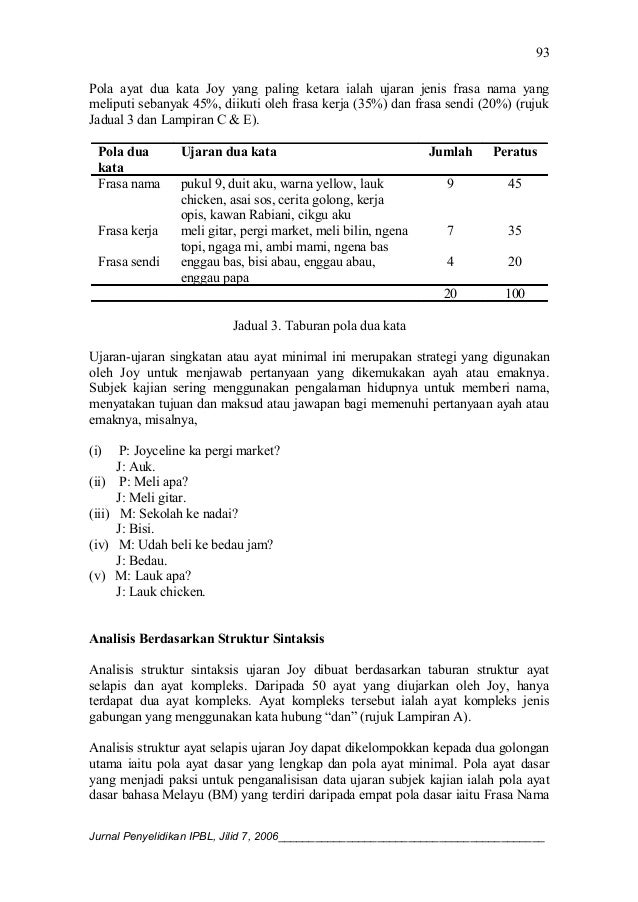 93

Pola ayat dua kata Joy yang paling ketara ialah ujaran jenis frasa nama yang meliputi sebanyak 45%, diikuti oleh frasa kerja (35%) dan frasa sendi (20%) (rujuk Jadual 3 dan Lampiran C & E).

| Pola dua kata | Ujaran dua kata | Jumlah | Peratus |
|---|---|---|---|
| Frasa nama | pukul 9, duit aku, warna yellow, lauk chicken, asai sos, cerita golong, kerja opis, kawan Rabiani, cikgu aku | 9 | 45 |
| Frasa kerja | meli gitar, pergi market, meli bilin, ngena topi, ngaga mi, ambi mami, ngena bas | 7 | 35 |
| Frasa sendi | enggau bas, bisi abau, enggau abau, enggau papa | 4 | 20 |
| | | 20 | 100 |

Jadual 3. Taburan pola dua kata

Ujaran-ujaran singkatan atau ayat minimal ini merupakan strategi yang digunakan oleh Joy untuk menjawab pertanyaan yang dikemukakan ayah atau emaknya. Subjek kajian sering menggunakan pengalaman hidupnya untuk memberi nama, menyatakan tujuan dan maksud atau jawapan bagi memenuhi pertanyaan ayah atau emaknya, misalnya,

(i) P: Joyceline ka pergi market?
J: Auk.
(ii) P: Meli apa?
J: Meli gitar.
(iii) M: Sekolah ke nadai?
J: Bisi.
(iv) M: Udah beli ke bedau jam?
J: Bedau.
(v) M: Lauk apa?
J: Lauk chicken.

Analisis Berdasarkan Struktur Sintaksis

Analisis struktur sintaksis ujaran Joy dibuat berdasarkan taburan struktur ayat selapis dan ayat kompleks. Daripada 50 ayat yang diujarkan oleh Joy, hanya terdapat dua ayat kompleks. Ayat kompleks tersebut ialah ayat kompleks jenis gabungan yang menggunakan kata hubung "dan" (rujuk Lampiran A).

Analisis struktur ayat selapis ujaran Joy dapat dikelompokkan kepada dua golongan utama iaitu pola ayat dasar yang lengkap dan pola ayat minimal. Pola ayat dasar yang menjadi paksi untuk penganalisisan data ujaran subjek kajian ialah pola ayat dasar bahasa Melayu (BM) yang terdiri daripada empat pola dasar iaitu Frasa Nama

Jurnal Penyelidikan IPBL, Jilid 7, 2006____